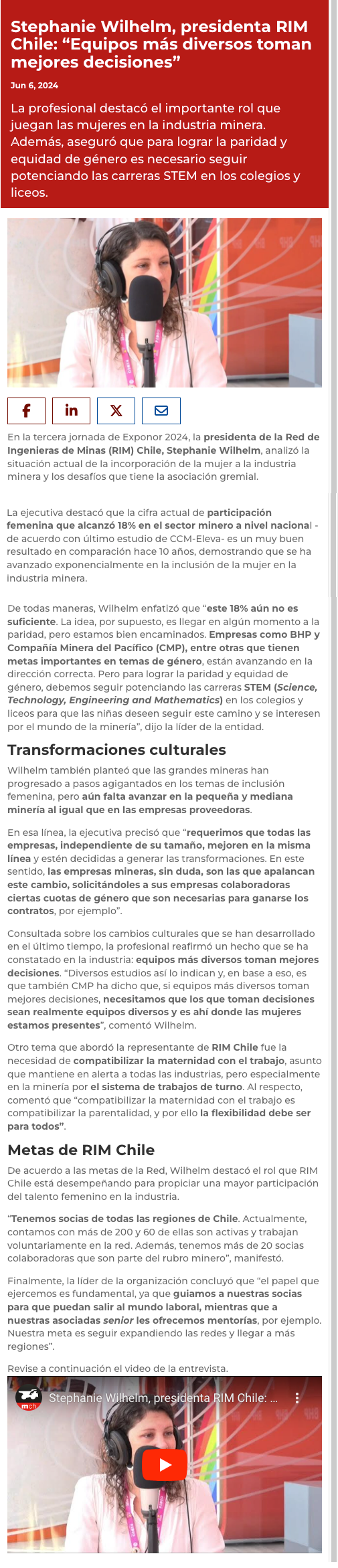 Stephanie Wilhelm, presidenta RIM Chile: “Equipos más diversos toman mejores decisiones”

Jun 6, 2024

La profesional destacó el importante rol que juegan las mujeres en la industria minera. Además, aseguró que para lograr la paridad y equidad de género es necesario seguir potenciando las carreras STEM en los colegios y liceos.

En la tercera jornada de Exponor 2024, la presidenta de la Red de Ingenieras de Minas (RIM) Chile, Stephanie Wilhelm, analizó la situación actual de la incorporación de la mujer a la industria minera y los desafíos que tiene la asociación gremial.

La ejecutiva destacó que la cifra actual de participación femenina que alcanzó 18% en el sector minero a nivel nacional -de acuerdo con último estudio de CCM-Eleva- es un muy buen resultado en comparación hace 10 años, demostrando que se ha avanzado exponencialmente en la inclusión de la mujer en la industria minera.

De todas maneras, Wilhelm enfatizó que “este 18% aún no es suficiente. La idea, por supuesto, es llegar en algún momento a la paridad, pero estamos bien encaminados. Empresas como BHP y Compañía Minera del Pacífico (CMP), entre otras que tienen metas importantes en temas de género, están avanzando en la dirección correcta. Pero para lograr la paridad y equidad de género, debemos seguir potenciando las carreras STEM (Science, Technology, Engineering and Mathematics) en los colegios y liceos para que las niñas deseen seguir este camino y se interesen por el mundo de la minería”, dijo la líder de la entidad.

Transformaciones culturales

Wilhelm también planteó que las grandes mineras han progresado a pasos agigantados en los temas de inclusión femenina, pero aún falta avanzar en la pequeña y mediana minería al igual que en las empresas proveedoras.

En esa línea, la ejecutiva precisó que “requerimos que todas las empresas, independiente de su tamaño, mejoren en la misma línea y estén decididas a generar las transformaciones. En este sentido, las empresas mineras, sin duda, son las que apalancan este cambio, solicitándoles a sus empresas colaboradoras ciertas cuotas de género que son necesarias para ganarse los contratos, por ejemplo”.

Consultada sobre los cambios culturales que se han desarrollado en el último tiempo, la profesional reafirmó un hecho que se ha constatado en la industria: equipos más diversos toman mejores decisiones. “Diversos estudios así lo indican y, en base a eso, es que también CMP ha dicho que, si equipos más diversos toman mejores decisiones, necesitamos que los que toman decisiones sean realmente equipos diversos y es ahí donde las mujeres estamos presentes”, comentó Wilhelm.

Otro tema que abordó la representante de RIM Chile fue la necesidad de compatibilizar la maternidad con el trabajo, asunto que mantiene en alerta a todas las industrias, pero especialmente en la minería por el sistema de trabajos de turno. Al respecto, comentó que “compatibilizar la maternidad con el trabajo es compatibilizar la parentalidad, y por ello la flexibilidad debe ser para todos”.

Metas de RIM Chile

De acuerdo a las metas de la Red, Wilhelm destacó el rol que RIM Chile está desempeñando para propiciar una mayor participación del talento femenino en la industria.

“Tenemos socias de todas las regiones de Chile. Actualmente, contamos con más de 200 y 60 de ellas son activas y trabajan voluntariamente en la red. Además, tenemos más de 20 socias colaboradoras que son parte del rubro minero”, manifestó.

Finalmente, la líder de la organización concluyó que “el papel que ejercemos es fundamental, ya que guiamos a nuestras socias para que puedan salir al mundo laboral, mientras que a nuestras asociadas senior les ofrecemos mentorías, por ejemplo. Nuestra meta es seguir expandiendo las redes y llegar a más regiones”.

Revise a continuación el video de la entrevista.

mch Stephanie Wilhelm, presidenta RIM Chile: ...